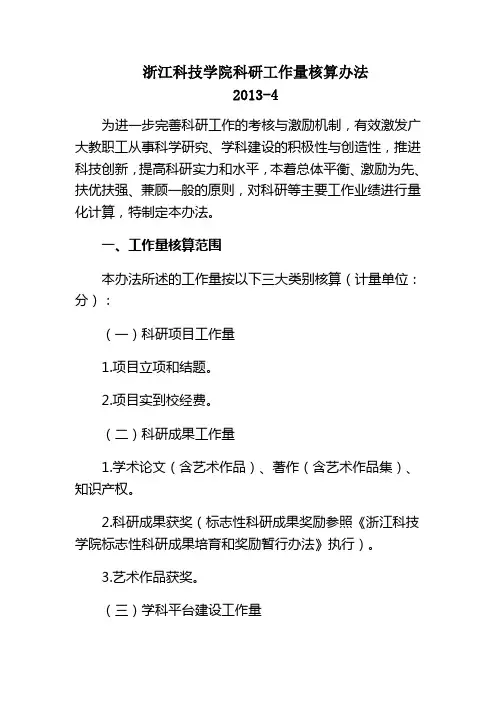 浙江科技学院科研工作量核算办法
2013-4

为进一步完善科研工作的考核与激励机制，有效激发广大教职工从事科学研究、学科建设的积极性与创造性，推进科技创新，提高科研实力和水平，本着总体平衡、激励为先、扶优扶强、兼顾一般的原则，对科研等主要工作业绩进行量化计算，特制定本办法。

一、工作量核算范围

本办法所述的工作量按以下三大类别核算（计量单位：分）：

（一）科研项目工作量

1.项目立项和结题。

2.项目实到校经费。

（二）科研成果工作量

1.学术论文（含艺术作品）、著作（含艺术作品集）、知识产权。

2.科研成果获奖（标志性科研成果奖励参照《浙江科技学院标志性科研成果培育和奖励暂行办法》执行）。

3.艺术作品获奖。

（三）学科平台建设工作量